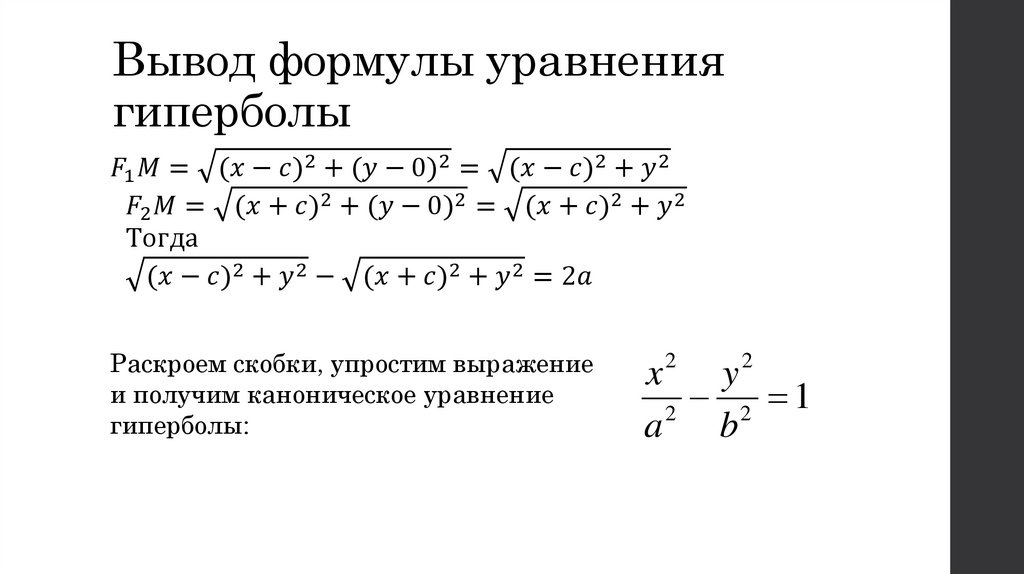 Вывод формулы уравнения гиперболы

$F_1M = \sqrt{(x-c)^2 + (y-0)^2} = \sqrt{(x-c)^2 + y^2}$

$F_2M = \sqrt{(x+c)^2 + (y-0)^2} = \sqrt{(x+c)^2 + y^2}$

Тогда

$\sqrt{(x-c)^2 + y^2} - \sqrt{(x+c)^2 + y^2} = 2a$

Раскроем скобки, упростим выражение и получим каноническое уравнение гиперболы:

$\frac{x^2}{a^2} - \frac{y^2}{b^2} = 1$